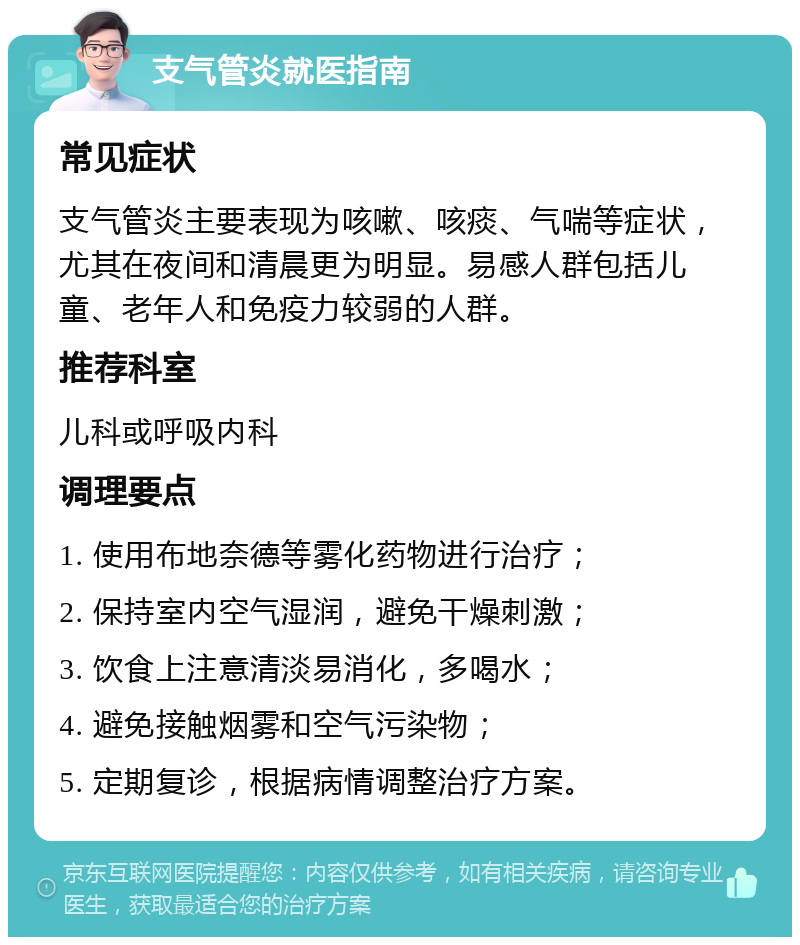 支气管炎就医指南

常见症状

支气管炎主要表现为咳嗽、咳痰、气喘等症状，尤其在夜间和清晨更为明显。易感人群包括儿童、老年人和免疫力较弱的人群。

推荐科室

儿科或呼吸内科

调理要点

1. 使用布地奈德等雾化药物进行治疗；

2. 保持室内空气湿润，避免干燥刺激；

3. 饮食上注意清淡易消化，多喝水；

4. 避免接触烟雾和空气污染物；

5. 定期复诊，根据病情调整治疗方案。

京东互联网医院提醒您：内容仅供参考，如有相关疾病，请咨询专业医生，获取最适合您的治疗方案